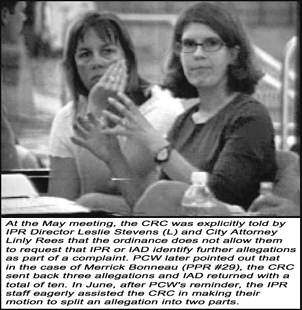 At the May meeting, the CRC was explicitly told by IPR Director Leslie Stevens (L) and City Attorney Linly Rees that the ordinance does not allow them to request that IPR or IAD identify further allegations as part of a complaint. PCW later pointed out that in the case of Merrick Bonneau (PPR #29), the CRC sent back three allegations and IAD returned with a total of ten. In June, after PCW's reminder, the IPR staff eagerly assisted the CRC in making their motion to split an allegation into two parts.